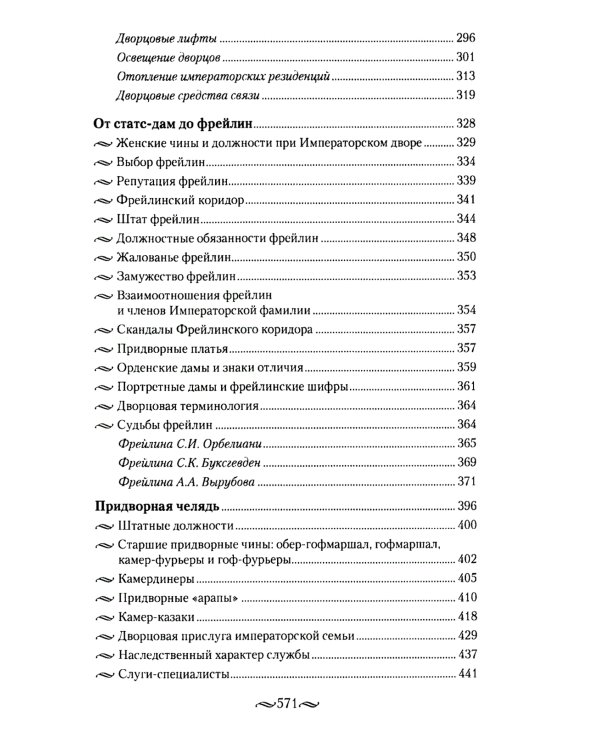 Дворцовые лифты ........ 296
Освещение дворцов ........ 301
Отопление императорских резиденций ........ 313
Дворцовые средства связи ........ 319

От статс-дам до фрейлин ........ 328
Женские чины и должности при Императорском дворе ........ 329
Выбор фрейлин ........ 334
Репутация фрейлин ........ 339
Фрейлинский коридор ........ 341
Штат фрейлин ........ 344
Должностные обязанности фрейлин ........ 348
Жалованье фрейлин ........ 350
Замужество фрейлин ........ 353
Взаимоотношения фрейлин и членов Императорской фамилии ........ 354
Скандалы Фрейлинского коридора ........ 357
Придворные платья ........ 357
Орденские дамы и знаки отличия ........ 359
Портретные дамы и фрейлинские шифры ........ 361
Дворцовая терминология ........ 364
Судьбы фрейлин ........ 364
Фрейлина С.И. Орбелиани ........ 365
Фрейлина С.К. Буксгевден ........ 369
Фрейлина А.А. Вырубова ........ 371

Придворная челядь ........ 396
Штатные должности ........ 400
Старшие придворные чины: обер-гофмаршал, гофмаршал, камер-фурьеры и гоф-фурьеры ........ 402
Камердинеры ........ 405
Придворные «арапы» ........ 410
Камер-казаки ........ 418
Дворцовая прислуга императорской семьи ........ 429
Наследственный характер службы ........ 437
Слуги-специалисты ........ 441

571